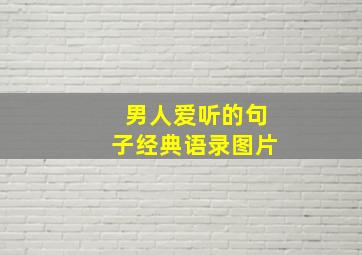 男人爱听的句子经典语录图片